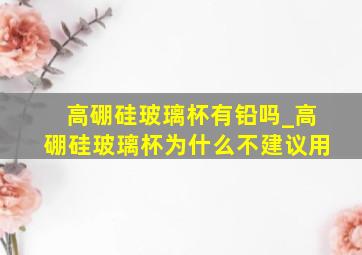 高硼硅玻璃杯有铅吗_高硼硅玻璃杯为什么不建议用